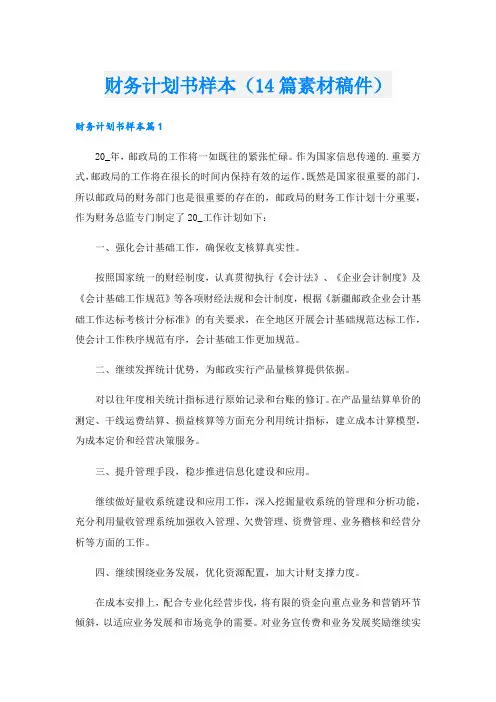 财务计划书样本（14篇素材稿件）

财务计划书样本篇1

20_年，邮政局的工作将一如既往的紧张忙碌。作为国家信息传递的.重要方式，邮政局的工作将在很长的时间内保持有效的运作，既然是国家很重要的部门，所以邮政局的财务部门也是很重要的存在的，邮政局的财务工作计划十分重要，作为财务总监专门制定了20_工作计划如下：

一、强化会计基础工作，确保收支核算真实性。

按照国家统一的财经制度，认真贯彻执行《会计法》、《企业会计制度》及《会计基础工作规范》等各项财经法规和会计制度，根据《新疆邮政企业会计基础工作达标考核计分标准》的有关要求，在全地区开展会计基础规范达标工作，使会计工作秩序规范有序，会计基础工作更加规范。

二、继续发挥统计优势，为邮政实行产品量核算提供依据。

对以往年度相关统计指标进行原始记录和台账的修订。在产品量结算单价的测定、干线运费结算、损益核算等方面充分利用统计指标，建立成本计算模型，为成本定价和经营决策服务。

三、提升管理手段，稳步推进信息化建设和应用。

继续做好量收系统建设和应用工作，深入挖掘量收系统的管理和分析功能，充分利用量收管理系统加强收入管理、欠费管理、资费管理、业务稽核和经营分析等方面的工作。

四、继续围绕业务发展，优化资源配置，加大计财支撑力度。

在成本安排上，配合专业化经营步伐，将有限的资金向重点业务和营销环节倾斜，以适应业务发展和市场竞争的需要。对业务宣传费和业务发展奖励继续实